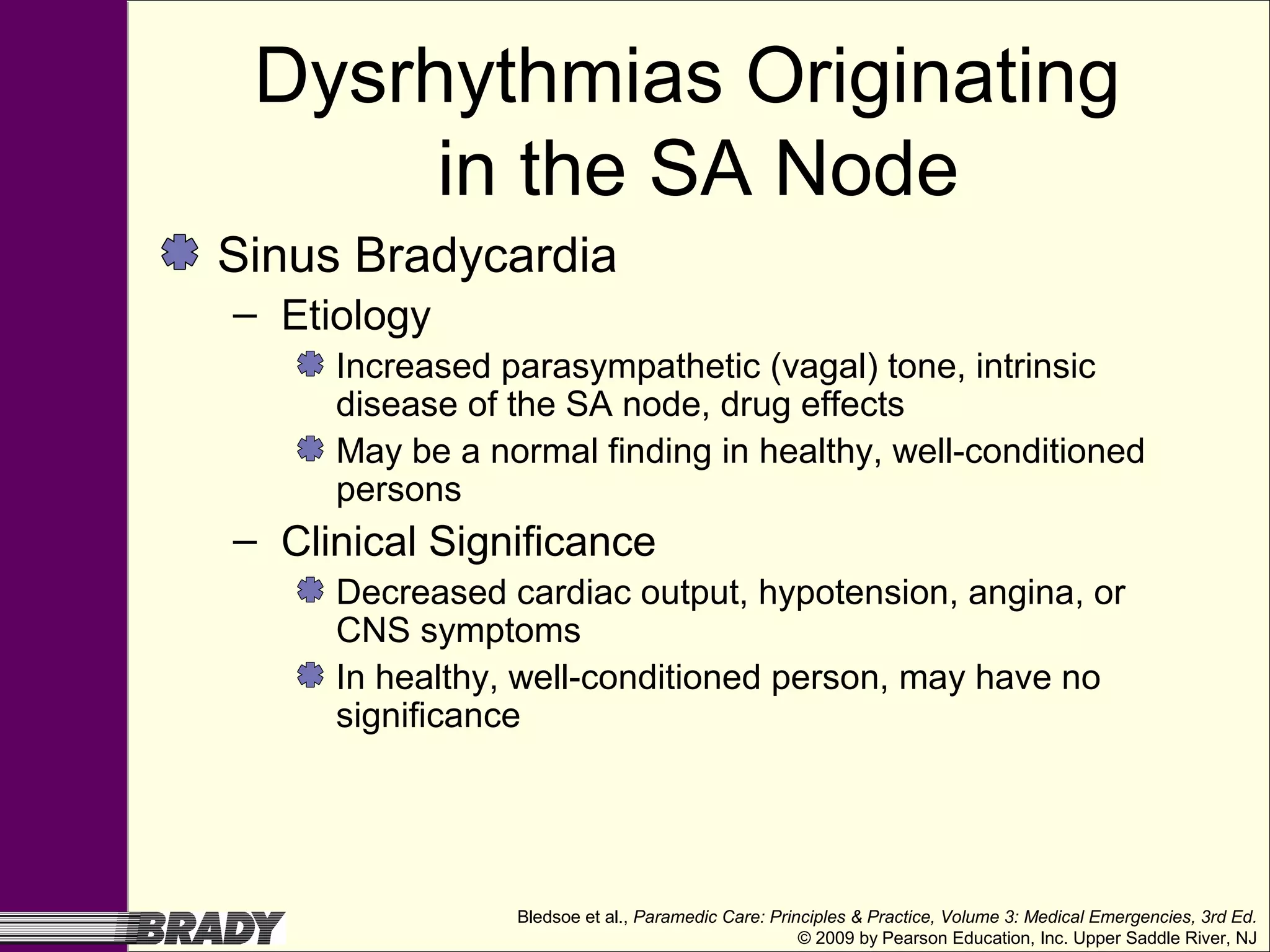 Dysrhythmias Originating in the SA Node

Sinus Bradycardia
– Etiology
Increased parasympathetic (vagal) tone, intrinsic disease of the SA node, drug effects
May be a normal finding in healthy, well-conditioned persons
– Clinical Significance
Decreased cardiac output, hypotension, angina, or CNS symptoms
In healthy, well-conditioned person, may have no significance

BRADY

Bledsoe et al., Paramedic Care: Principles & Practice, Volume 3: Medical Emergencies, 3rd Ed.
© 2009 by Pearson Education, Inc. Upper Saddle River, NJ